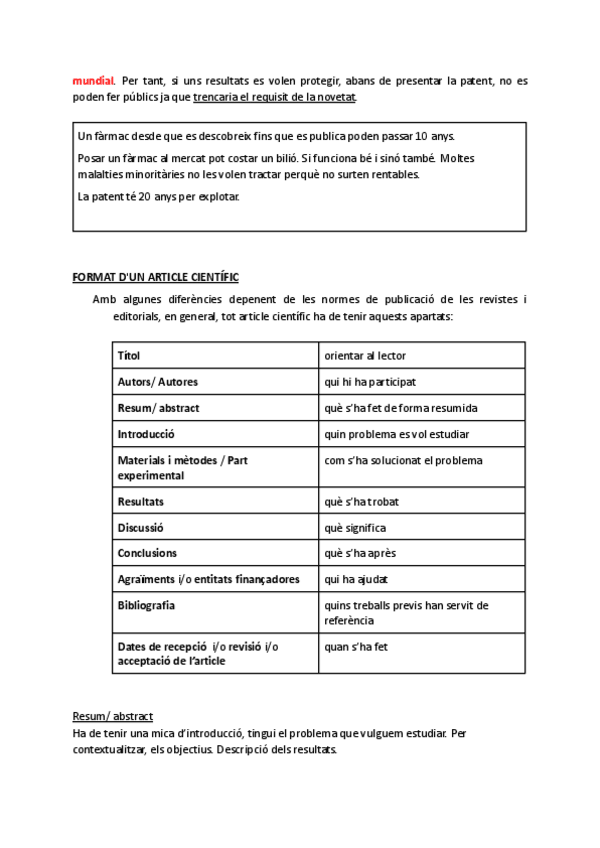 mundial. Per tant, si uns resultats es volen protegir, abans de presentar la patent, no es poden fer públics ja que trencaria el requisit de la novetat.

Un fàrmac desde que es descobreix fins que es publica poden passar 10 anys.

Posar un fàrmac al mercat pot costar un bilió. Si funciona bé i sinó també. Moltes malalties minoritàries no les volen tractar perquè no surten rentables.

La patent té 20 anys per explotar.

FORMAT D'UN ARTICLE CIENTÍFIC

Amb algunes diferències depenent de les normes de publicació de les revistes i editorials, en general, tot article científic ha de tenir aquests apartats:

| Títol | orientar al lector |
|---|---|
| Autors/ Autores | qui hi ha participat |
| Resum/ abstract | què s'ha fet de forma resumida |
| Introducció | quin problema es vol estudiar |
| Materials i mètodes / Part experimental | com s'ha solucionat el problema |
| Resultats | què s'ha trobat |
| Discussió | què significa |
| Conclusions | què s'ha après |
| Agraïments i/o entitats finançadores | qui ha ajudat |
| Bibliografia | quins treballs previs han servit de referència |
| Dates de recepció i/o revisió i/o acceptació de l'article | quan s'ha fet |

Resum/ abstract
Ha de tenir una mica d'introducció, tingui el problema que vulguem estudiar. Per contextualitzar, els objectius. Descripció dels resultats.